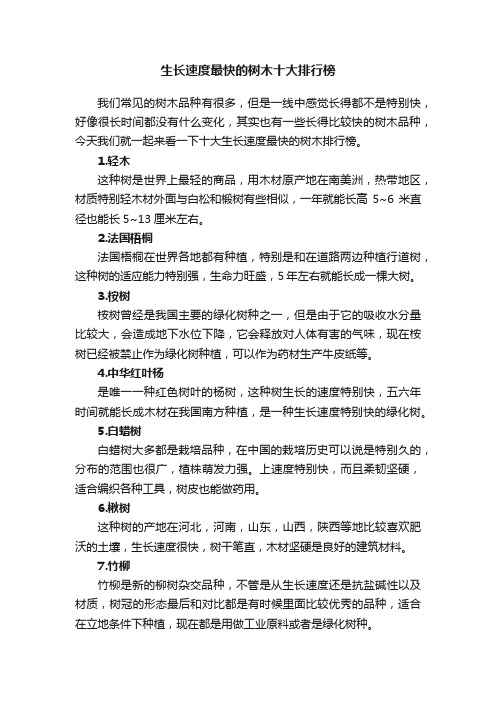 生长速度最快的树木十大排行榜

我们常见的树木品种有很多，但是一线中感觉长得都不是特别快，好像很长时间都没有什么变化，其实也有一些长得比较快的树木品种，今天我们就一起来看一下十大生长速度最快的树木排行榜。

1.轻木

这种树是世界上最轻的商品，用木材原产地在南美洲，热带地区，材质特别轻木材外面与白松和椴树有些相似，一年就能长高 5~6 米直径也能长 5~13 厘米左右。

2.法国梧桐

法国梧桐在世界各地都有种植，特别是和在道路两边种植行道树，这种树的适应能力特别强，生命力旺盛，5 年左右就能长成一棵大树。

3.桉树

桉树曾经是我国主要的绿化树种之一，但是由于它的吸收水分量比较大，会造成地下水位下降，它会释放对人体有害的气味，现在桉树已经被禁止作为绿化树种植，可以作为药材生产牛皮纸等。

4.中华红叶杨

是唯一一种红色树叶的杨树，这种树生长的速度特别快，五六年时间就能长成木材在我国南方种植，是一种生长速度特别快的绿化树。

5.白蜡树

白蜡树大多都是栽培品种，在中国的栽培历史可以说是特别久的，分布的范围也很广，植株萌发力强。上速度特别快，而且柔韧坚硬，适合编织各种工具，树皮也能做药用。

6.楸树

这种树的产地在河北，河南，山东，山西，陕西等地比较喜欢肥沃的土壤，生长速度很快，树干笔直，木材坚硬是良好的建筑材料。

7.竹柳

竹柳是新的柳树杂交品种，不管是从生长速度还是抗盐碱性以及材质，树冠的形态最后和对比都是有时候里面比较优秀的品种，适合在立地条件下种植，现在都是用做工业原料或者是绿化树种。